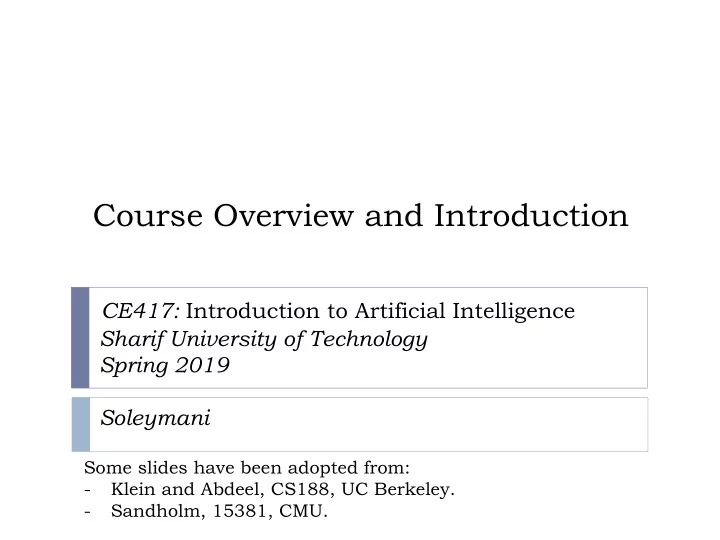 Course Overview and Introduction

CE417: Introduction to Artificial Intelligence
Sharif University of Technology
Spring 2019

Soleymani

Some slides have been adopted from:
- Klein and Abdeel, CS188, UC Berkeley.
- Sandholm, 15381, CMU.